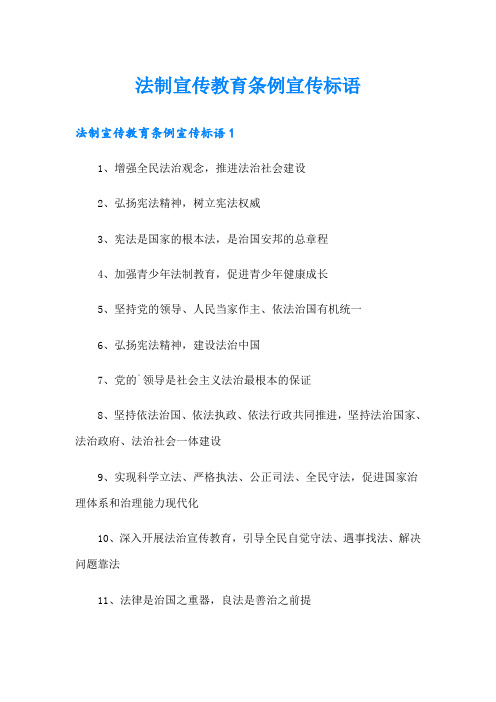 法制宣传教育条例宣传标语

法制宣传教育条例宣传标语1

1、增强全民法治观念，推进法治社会建设

2、弘扬宪法精神，树立宪法权威

3、宪法是国家的根本法，是治国安邦的总章程

4、加强青少年法制教育，促进青少年健康成长

5、坚持党的领导、人民当家作主、依法治国有机统一

6、弘扬宪法精神，建设法治中国

7、党的`领导是社会主义法治最根本的保证

8、坚持依法治国、依法执政、依法行政共同推进，坚持法治国家、法治政府、法治社会一体建设

9、实现科学立法、严格执法、公正司法、全民守法，促进国家治理体系和治理能力现代化

10、深入开展法治宣传教育，引导全民自觉守法、遇事找法、解决问题靠法

11、法律是治国之重器，良法是善治之前提